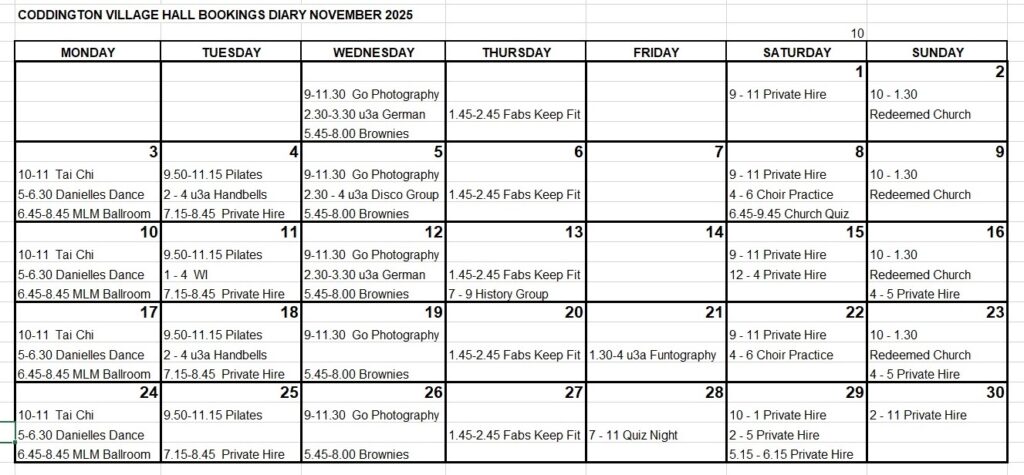 CODDINGTON VILLAGE HALL BOOKINGS DIARY NOVEMBER 2025

10

| MONDAY | TUESDAY | WEDNESDAY | THURSDAY | FRIDAY | SATURDAY | SUNDAY |
|---|---|---|---|---|---|---|
| | | | | | 1 | 2 |
| | | 9-11.30 Go Photography | | | 9 - 11 Private Hire | 10 - 1.30 |
| | | 2.30-3.30 u3a German | 1.45-2.45 Fabs Keep Fit | | | Redeemed Church |
| | | 5.45-8.00 Brownies | | | | |
| 3 | 4 | 5 | 6 | 7 | 8 | 9 |
| 10-11 Tai Chi | 9.50-11.15 Pilates | 9-11.30 Go Photography | | | 9 - 11 Private Hire | 10 - 1.30 |
| 5-6.30 Danielles Dance | 2 - 4 u3a Handbells | 2.30 - 4 u3a Disco Group | 1.45-2.45 Fabs Keep Fit | | 4 - 6 Choir Practice | Redeemed Church |
| 6.45-8.45 MLM Ballroom | 7.15-8.45 Private Hire | 5.45-8.00 Brownies | | | 6.45-9.45 Church Quiz | |
| 10 | 11 | 12 | 13 | 14 | 15 | 16 |
| 10-11 Tai Chi | 9.50-11.15 Pilates | 9-11.30 Go Photography | | | 9 - 11 Private Hire | 10 - 1.30 |
| 5-6.30 Danielles Dance | 1 - 4 WI | 2.30-3.30 u3a German | 1.45-2.45 Fabs Keep Fit | | 12 - 4 Private Hire | Redeemed Church |
| 6.45-8.45 MLM Ballroom | 7.15-8.45 Private Hire | 5.45-8.00 Brownies | 7 - 9 History Group | | | 4 - 5 Private Hire |
| 17 | 18 | 19 | 20 | 21 | 22 | 23 |
| 10-11 Tai Chi | 9.50-11.15 Pilates | 9-11.30 Go Photography | | | 9 - 11 Private Hire | 10 - 1.30 |
| 5-6.30 Danielles Dance | 2 - 4 u3a Handbells | | 1.45-2.45 Fabs Keep Fit | 1.30-4 u3a Funtography | 4 - 6 Choir Practice | Redeemed Church |
| 6.45-8.45 MLM Ballroom | 7.15-8.45 Private Hire | 5.45-8.00 Brownies | | | | 4 - 5 Private Hire |
| 24 | 25 | 26 | 27 | 28 | 29 | 30 |
| 10-11 Tai Chi | 9.50-11.15 Pilates | 9-11.30 Go Photography | | | 10 - 1 Private Hire | 2 - 11 Private Hire |
| 5-6.30 Danielles Dance | | | 1.45-2.45 Fabs Keep Fit | 7 - 11 Quiz Night | 2 - 5 Private Hire | |
| 6.45-8.45 MLM Ballroom | 7.15-8.45 Private Hire | 5.45-8.00 Brownies | | | 5.15 - 6.15 Private Hire | |